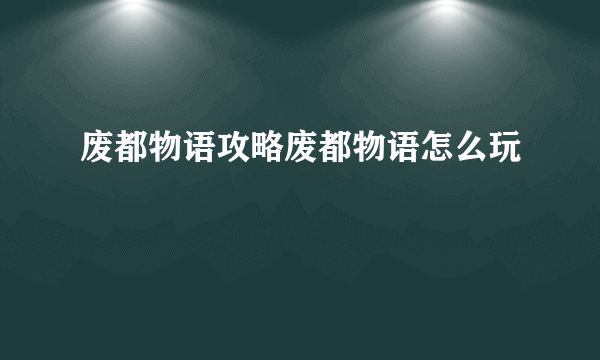 废都物语攻略废都物语怎么玩